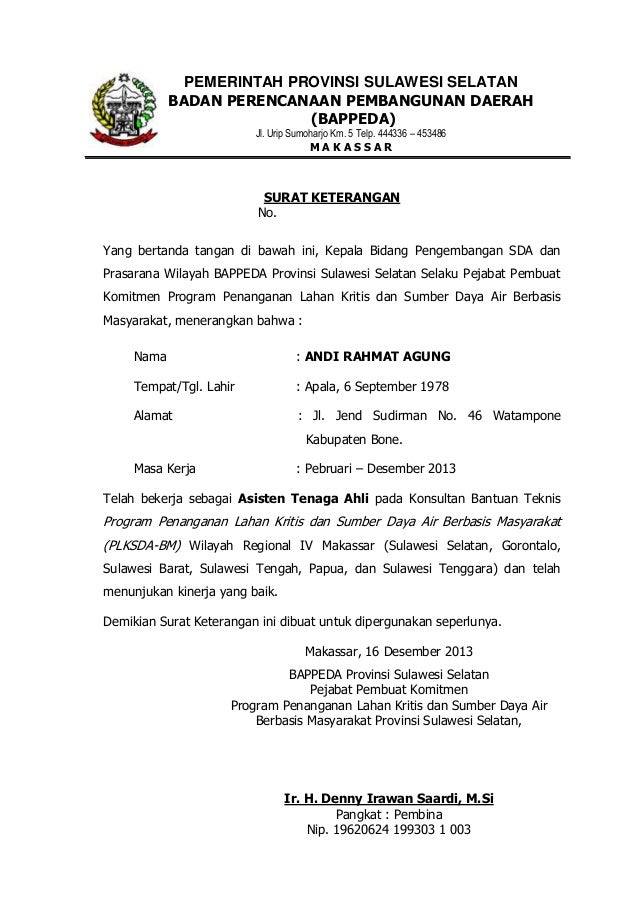 PEMERINTAH PROVINSI SULAWESI SELATAN
BADAN PERENCANAAN PEMBANGUNAN DAERAH
(BAPPEDA)
Jl. Urip Sumoharjo Km. 5 Telp. 444336 – 453486
M A K A S S A R

SURAT KETERANGAN
No.

Yang bertanda tangan di bawah ini, Kepala Bidang Pengembangan SDA dan Prasarana Wilayah BAPPEDA Provinsi Sulawesi Selatan Selaku Pejabat Pembuat Komitmen Program Penanganan Lahan Kritis dan Sumber Daya Air Berbasis Masyarakat, menerangkan bahwa :

Nama : ANDI RAHMAT AGUNG

Tempat/Tgl. Lahir : Apala, 6 September 1978

Alamat : Jl. Jend Sudirman No. 46 Watampone Kabupaten Bone.

Masa Kerja : Pebruari – Desember 2013

Telah bekerja sebagai Asisten Tenaga Ahli pada Konsultan Bantuan Teknis Program Penanganan Lahan Kritis dan Sumber Daya Air Berbasis Masyarakat (PLKSDA-BM) Wilayah Regional IV Makassar (Sulawesi Selatan, Gorontalo, Sulawesi Barat, Sulawesi Tengah, Papua, dan Sulawesi Tenggara) dan telah menunjukan kinerja yang baik.

Demikian Surat Keterangan ini dibuat untuk dipergunakan seperlunya.

Makassar, 16 Desember 2013
BAPPEDA Provinsi Sulawesi Selatan
Pejabat Pembuat Komitmen
Program Penanganan Lahan Kritis dan Sumber Daya Air
Berbasis Masyarakat Provinsi Sulawesi Selatan,

Ir. H. Denny Irawan Saardi, M.Si
Pangkat : Pembina
Nip. 19620624 199303 1 003